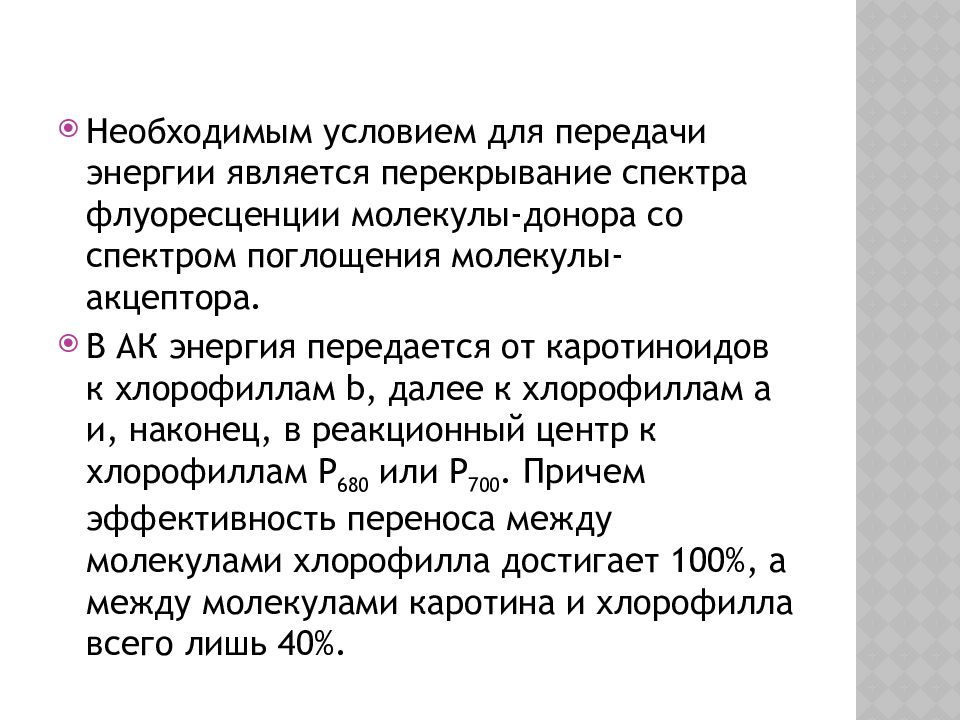 Необходимым условием для передачи энергии является перекрывание спектра флуоресценции молекулы-донора со спектром поглощения молекулы-акцептора.

В АК энергия передается от каротиноидов к хлорофиллам b, далее к хлорофиллам а и, наконец, в реакционный центр к хлорофиллам $P_{680}$ или $P_{700}$. Причем эффективность переноса между молекулами хлорофилла достигает 100%, а между молекулами каротина и хлорофилла всего лишь 40%.